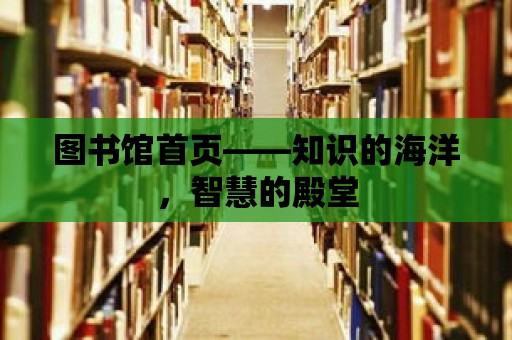 图书馆首页——知识的海洋，智慧的殿堂